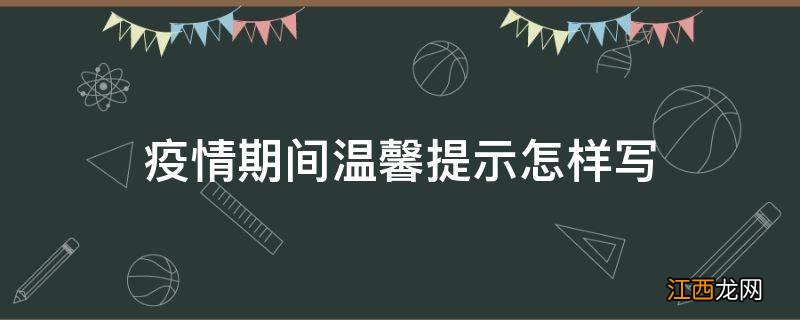 疫情期间温馨提示怎样写

江西龙网